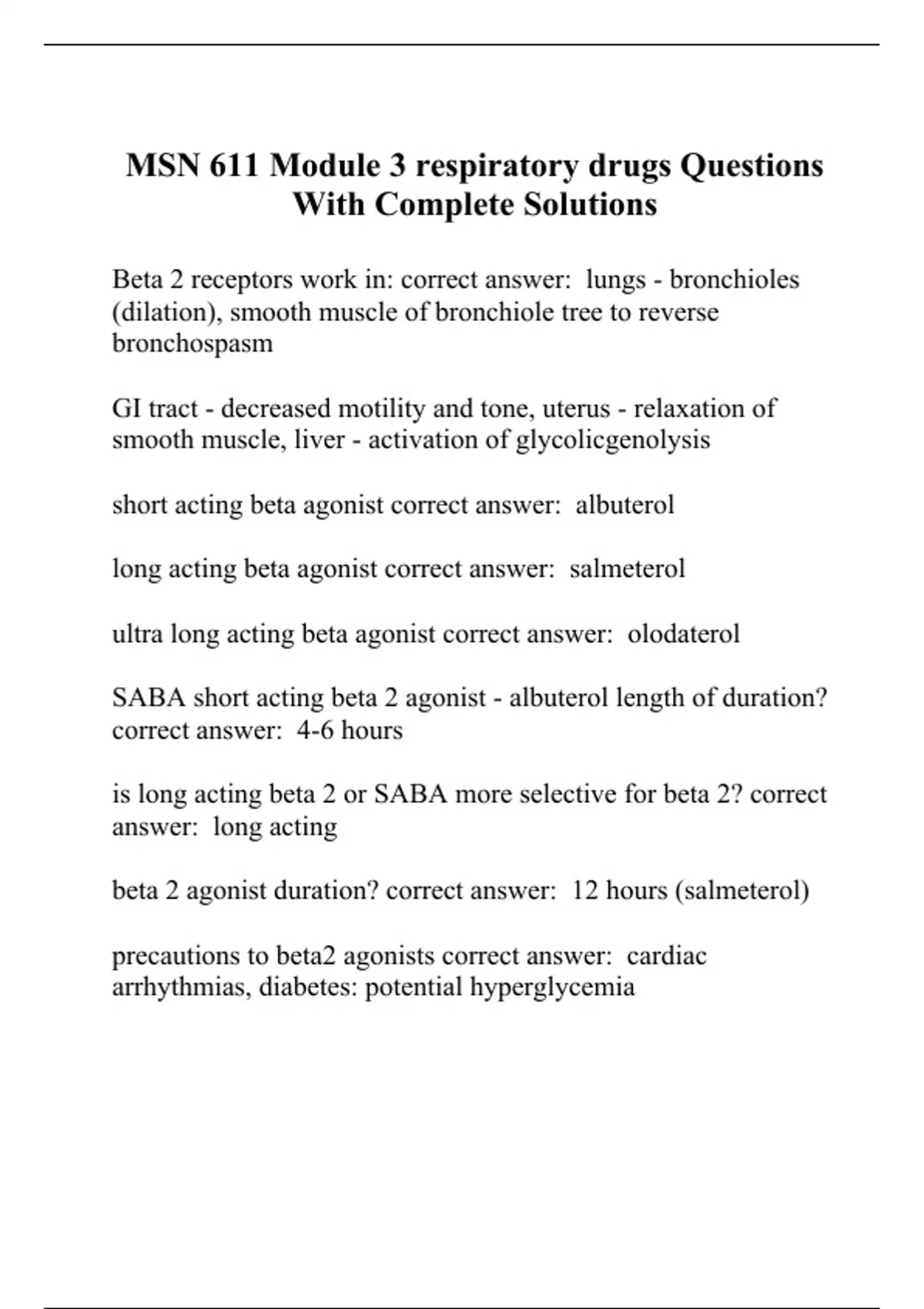 MSN 611 Module 3 respiratory drugs Questions With Complete Solutions

Beta 2 receptors work in: correct answer: lungs - bronchioles (dilation), smooth muscle of bronchiole tree to reverse bronchospasm

GI tract - decreased motility and tone, uterus - relaxation of smooth muscle, liver - activation of glycolicgenolysis

short acting beta agonist correct answer: albuterol

long acting beta agonist correct answer: salmeterol

ultra long acting beta agonist correct answer: olodaterol

SABA short acting beta 2 agonist - albuterol length of duration? correct answer: 4-6 hours

is long acting beta 2 or SABA more selective for beta 2? correct answer: long acting

beta 2 agonist duration? correct answer: 12 hours (salmeterol)

precautions to beta2 agonists correct answer: cardiac arrhythmias, diabetes: potential hyperglycemia